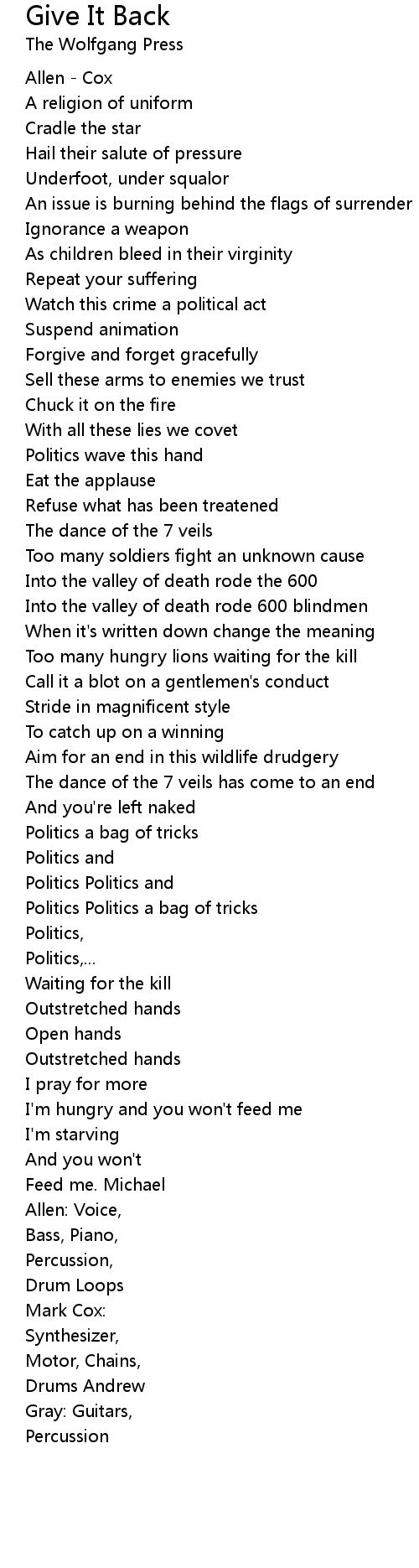 Give It Back
The Wolfgang Press

Allen - Cox
A religion of uniform
Cradle the star
Hail their salute of pressure
Underfoot, under squalor
An issue is burning behind the flags of surrender
Ignorance a weapon
As children bleed in their virginity
Repeat your suffering
Watch this crime a political act
Suspend animation
Forgive and forget gracefully
Sell these arms to enemies we trust
Chuck it on the fire
With all these lies we covet
Politics wave this hand
Eat the applause
Refuse what has been treatened
The dance of the 7 veils
Too many soldiers fight an unknown cause
Into the valley of death rode the 600
Into the valley of death rode 600 blindmen
When it's written down change the meaning
Too many hungry lions waiting for the kill
Call it a blot on a gentlemen's conduct
Stride in magnificent style
To catch up on a winning
Aim for an end in this wildlife drudgery
The dance of the 7 veils has come to an end
And you're left naked
Politics a bag of tricks
Politics and
Politics Politics and
Politics Politics a bag of tricks
Politics,
Politics,...
Waiting for the kill
Outstretched hands
Open hands
Outstretched hands
I pray for more
I'm hungry and you won't feed me
I'm starving
And you won't
Feed me. Michael
Allen: Voice,
Bass, Piano,
Percussion,
Drum Loops
Mark Cox:
Synthesizer,
Motor, Chains,
Drums Andrew
Gray: Guitars,
Percussion